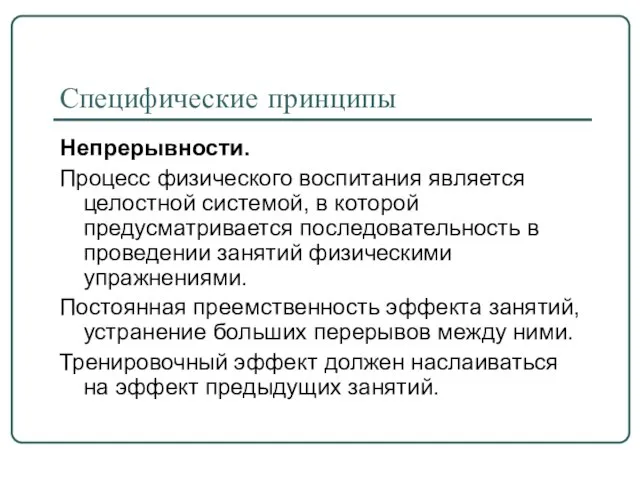 Специфические принципы

Непрерывности.

Процесс физического воспитания является целостной системой, в которой предусматривается последовательность в проведении занятий физическими упражнениями.

Постоянная преемственность эффекта занятий, устранение больших перерывов между ними.

Тренировочный эффект должен наслаиваться на эффект предыдущих занятий.